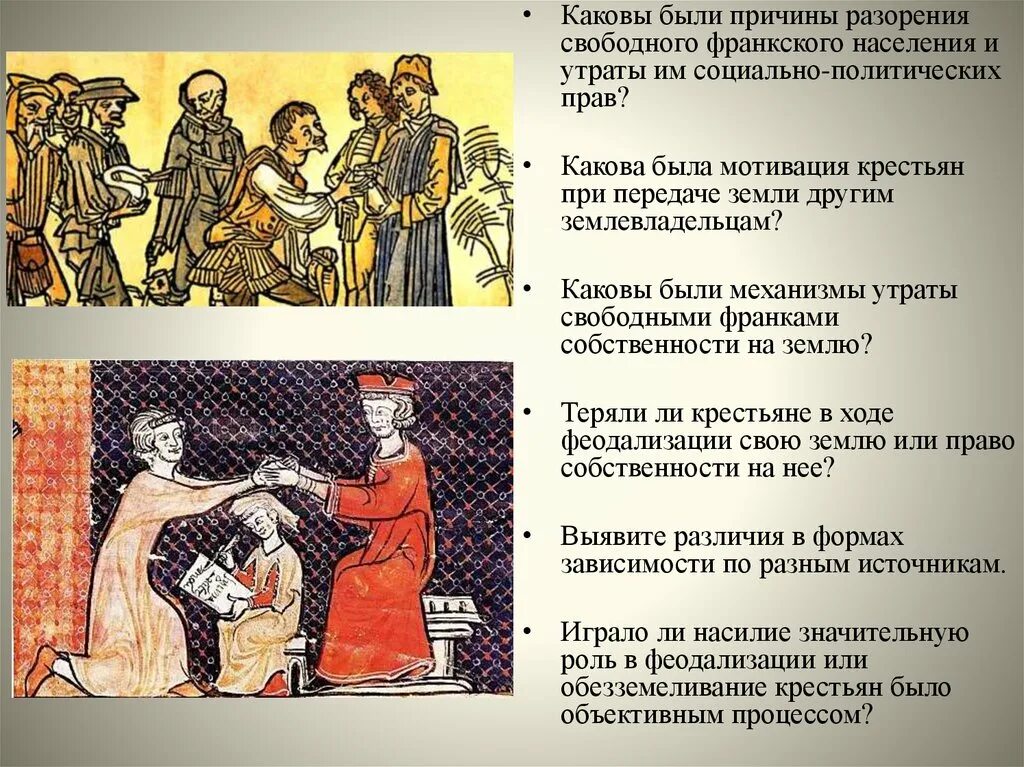 • Каковы были причины разорения свободного франкского населения и утраты им социально-политических прав?

• Какова была мотивация крестьян при передаче земли другим землевладельцам?

• Каковы были механизмы утраты свободными франками собственности на землю?

• Теряли ли крестьяне в ходе феодализации свою землю или право собственности на нее?

• Выявите различия в формах зависимости по разным источникам.

• Играло ли насилие значительную роль в феодализации или обезземеливание крестьян было объективным процессом?